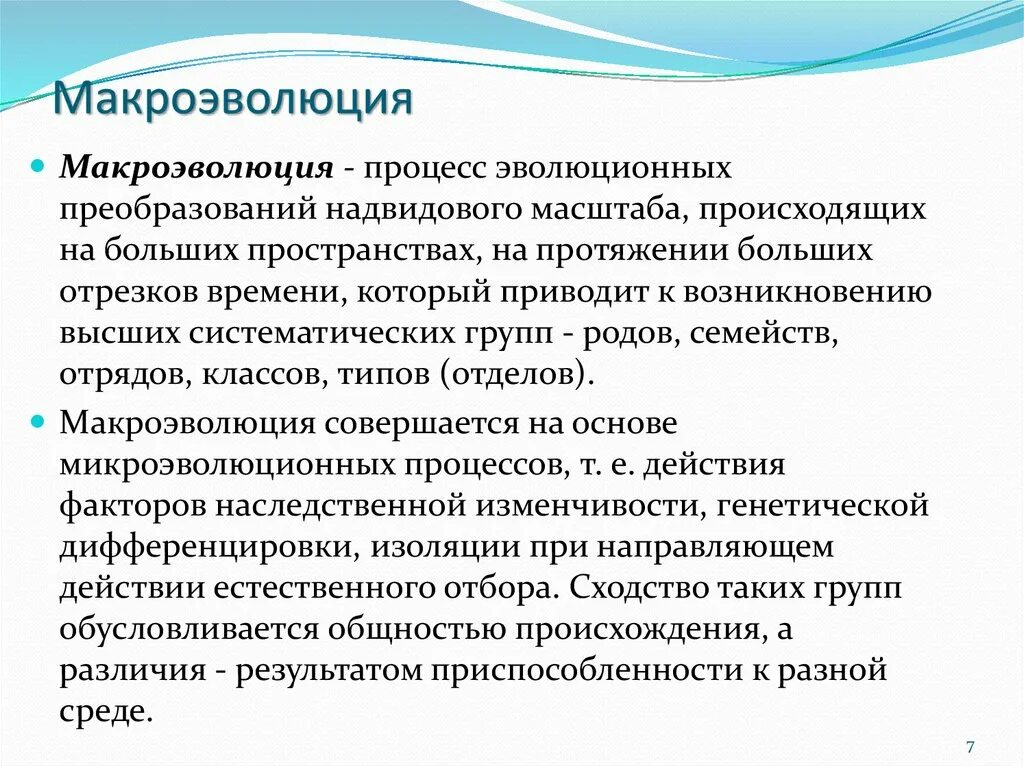 Макроэволюция

Макроэволюция - процесс эволюционных преобразований надвидового масштаба, происходящих на больших пространствах, на протяжении больших отрезков времени, который приводит к возникновению высших систематических групп - родов, семейств, отрядов, классов, типов (отделов).

Макроэволюция совершается на основе микроэволюционных процессов, т. е. действия факторов наследственной изменчивости, генетической дифференцировки, изоляции при направляющем действии естественного отбора. Сходство таких групп обусловливается общностью происхождения, а различия - результатом приспособленности к разной среде.

7